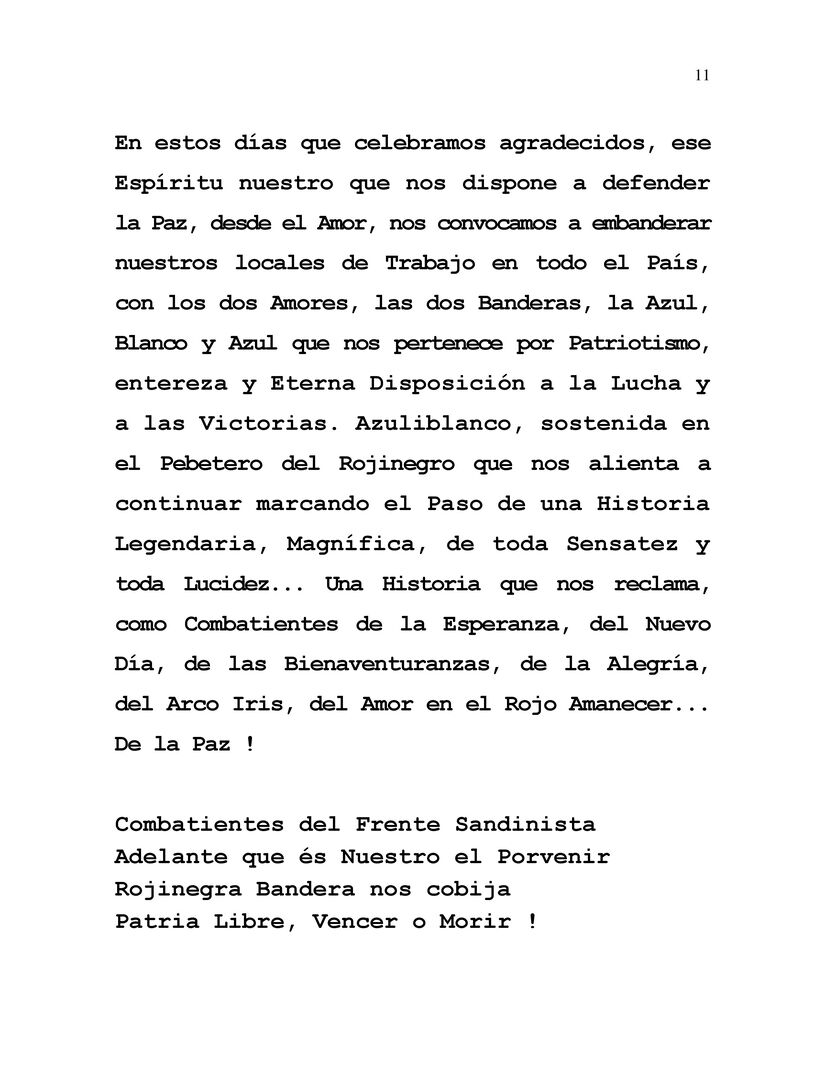 11

En estos días que celebramos agradecidos, ese Espíritu nuestro que nos dispone a defender la Paz, desde el Amor, nos convocamos a embanderar nuestros locales de Trabajo en todo el País, con los dos Amores, las dos Banderas, la Azul, Blanco y Azul que nos pertenece por Patriotismo, entereza y Eterna Disposición a la Lucha y a las Victorias. Azuliblanco, sostenida en el Pebetero del Rojinegro que nos alienta a continuar marcando el Paso de una Historia Legendaria, Magnífica, de toda Sensatez y toda Lucidez... Una Historia que nos reclama, como Combatientes de la Esperanza, del Nuevo Día, de las Bienaventuranzas, de la Alegría, del Arco Iris, del Amor en el Rojo Amanecer... De la Paz !

Combatientes del Frente Sandinista
Adelante que és Nuestro el Porvenir
Rojinegra Bandera nos cobija
Patria Libre, Vencer o Morir !